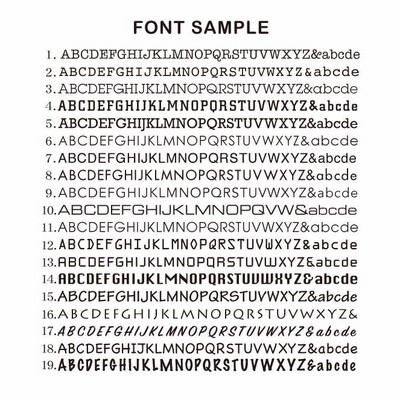 FONT SAMPLE

1. ABCDEFGHIJKLMNOPQRSTUVWXYZ&abcde
2. ABCDEFGHIJKLMNOPQRSTUVWXYZ&abcde
3. ABCDEFGHIJKLMNOPQRSTUVWXYZ&abcde
4. ABCDEFGHIJKLMNOPQRSTUVWXYZ&abcde
5. ABCDEFGHIJKLMNOPQRSTUVWXYZ&abcde
6. ABCDEFGHIJKLMNOPQRSTUVWXYZ&abcde
7. ABCDEFGHIJKLMNOPQRSTUVWXYZ&abcde
8. ABCDEFGHIJKLMNOPQRSTUVWXYZ&abcde
9. ABCDEFGHIJKLMNOPQRSTUVWXYZ&abcde
10. ABCDEFGHIJKLMNOPQVW&abcde
11. ABCDEFGHIJKLMNOPQRSTUVWXYZ&abcde
12. ABCDEFGHIJKLMNOPQRSTUVWXYZ&abcde
13. ABCDEFGHIJKLMNOPQRSTUVWXYZ&abcde
14. ABCDEFGHIJKLMNOPQRSTUVWXYZ&abcde
15. ABCDEFGHIJKLMNOPQRSTUVWXYZ&abcde
16. ABCDEFGHIJKLMNOPQRSTUVWXYZ&
17. ABCDEFGHIJKLMNOPQRSTUVWXYZ&abcde
18. ABCDEFGHIJKLMNOPQRSTUVWXYZ&abcde
19. ABCDEFGHIJKLMNOPQRSTUVWXYZ&abcde